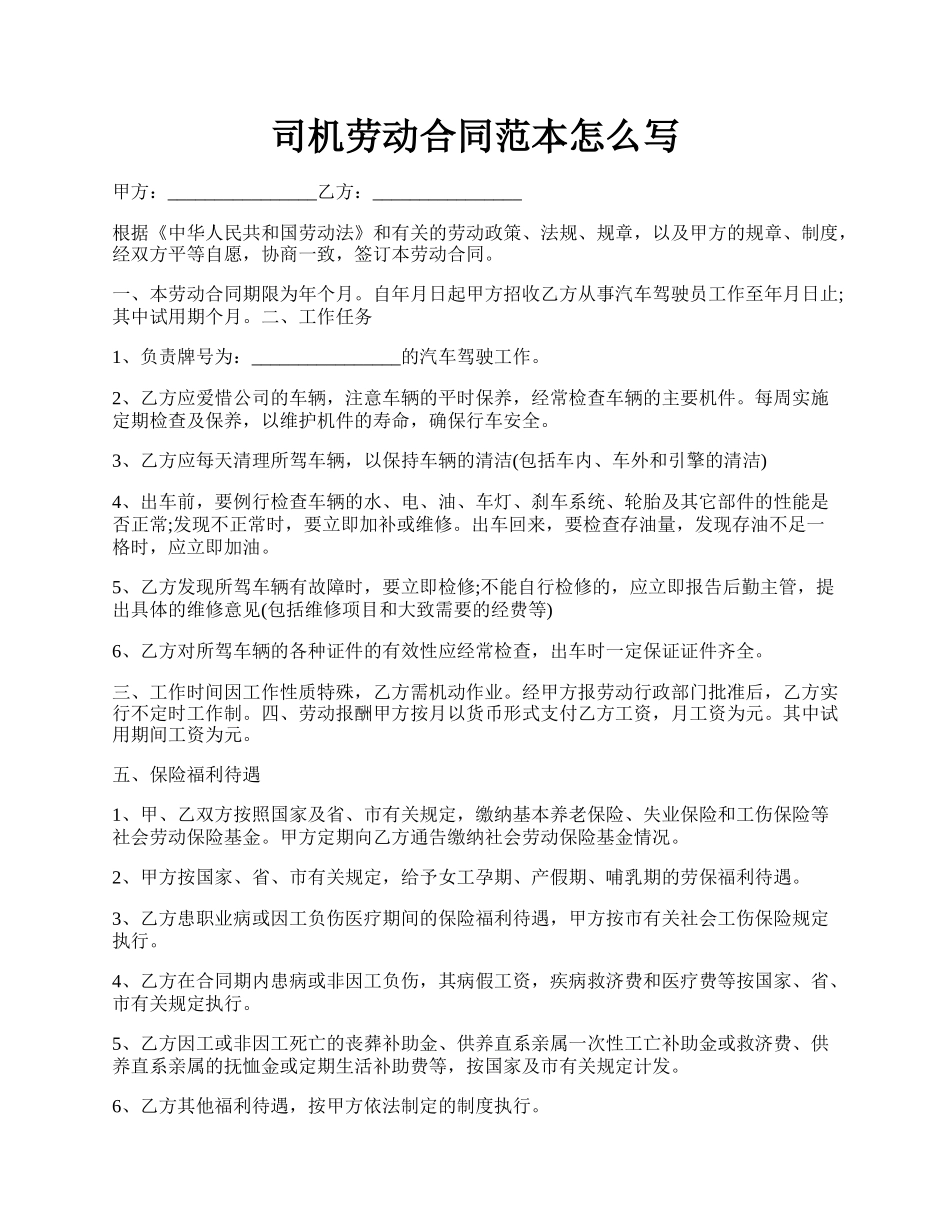 司机劳动合同范本怎么写

甲方：________________乙方：________________

根据《中华人民共和国劳动法》和有关的劳动政策、法规、规章，以及甲方的规章、制度，经双方平等自愿，协商一致，签订本劳动合同。

一、本劳动合同期限为年个月。自年月日起甲方招收乙方从事汽车驾驶员工作至年月日止;其中试用期个月。二、工作任务

1、负责牌号为：________________的汽车驾驶工作。

2、乙方应爱惜公司的车辆，注意车辆的平时保养，经常检查车辆的主要机件。每周实施定期检查及保养，以维护机件的寿命，确保行车安全。

3、乙方应每天清理所驾车辆，以保持车辆的清洁(包括车内、车外和引擎的清洁)

4、出车前，要例行检查车辆的水、电、油、车灯、刹车系统、轮胎及其它部件的性能是否正常;发现不正常时，要立即加补或维修。出车回来，要检查存油量，发现存油不足一格时，应立即加油。

5、乙方发现所驾车辆有故障时，要立即检修;不能自行检修的，应立即报告后勤主管，提出具体的维修意见(包括维修项目和大致需要的经费等)

6、乙方对所驾车辆的各种证件的有效性应经常检查，出车时一定保证证件齐全。

三、工作时间因工作性质特殊，乙方需机动作业。经甲方报劳动行政部门批准后，乙方实行不定时工作制。四、劳动报酬甲方按月以货币形式支付乙方工资，月工资为元。其中试用期间工资为元。

五、保险福利待遇

1、甲、乙双方按照国家及省、市有关规定，缴纳基本养老保险、失业保险和工伤保险等社会劳动保险基金。甲方定期向乙方通告缴纳社会劳动保险基金情况。

2、甲方按国家、省、市有关规定，给予女工孕期、产假期、哺乳期的劳保福利待遇。

3、乙方患职业病或因工负伤医疗期间的保险福利待遇，甲方按市有关社会工伤保险规定执行。

4、乙方在合同期内患病或非因工负伤，其病假工资，疾病救济费和医疗费等按国家、省、市有关规定执行。

5、乙方因工或非因工死亡的丧葬补助金、供养直系亲属一次性工亡补助金或救济费、供养直系亲属的抚恤金或定期生活补助费等，按国家及市有关规定计发。

6、乙方其他福利待遇，按甲方依法制定的制度执行。